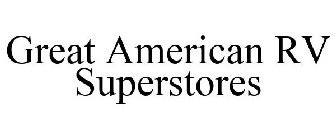 Great American RV Superstores